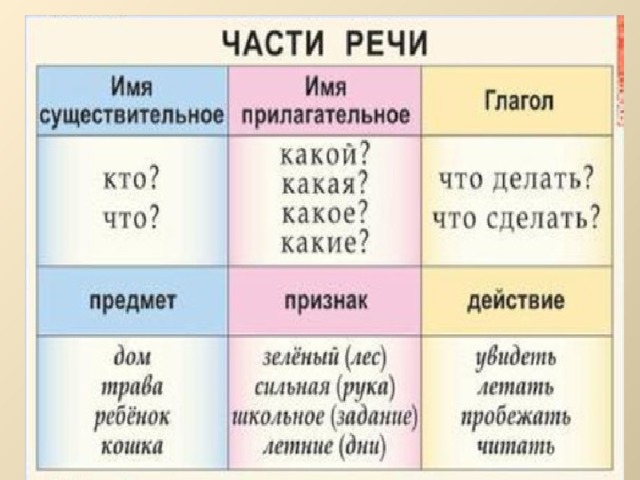 ЧАСТИ РЕЧИ

| Имя существительное | Имя прилагательное | Глагол |
|---|---|---|
| кто? что? | какой? какая? какое? какие? | что делать? что сделать? |
| предмет | признак | действие |
| дом трава ребёнок кошка | зелёный (лес) сильная (рука) школьное (задание) летние (дни) | увидеть летать пробежать читать |